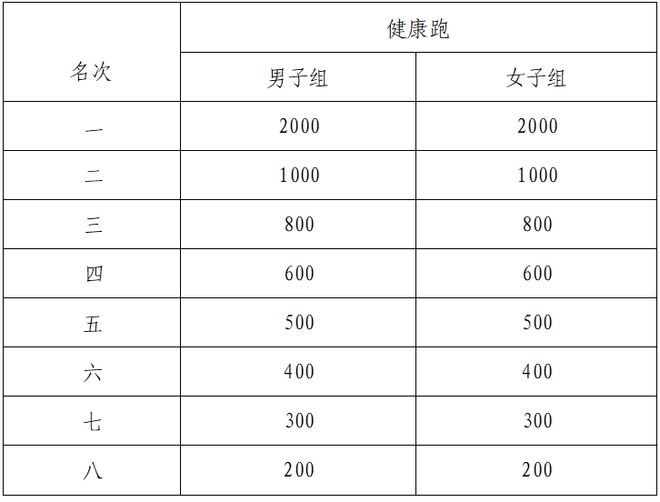 | 名次 | 健康跑 | |
|---|---|---|
| | 男子组 | 女子组 |
| 一 | 2000 | 2000 |
| 二 | 1000 | 1000 |
| 三 | 800 | 800 |
| 四 | 600 | 600 |
| 五 | 500 | 500 |
| 六 | 400 | 400 |
| 七 | 300 | 300 |
| 八 | 200 | 200 |